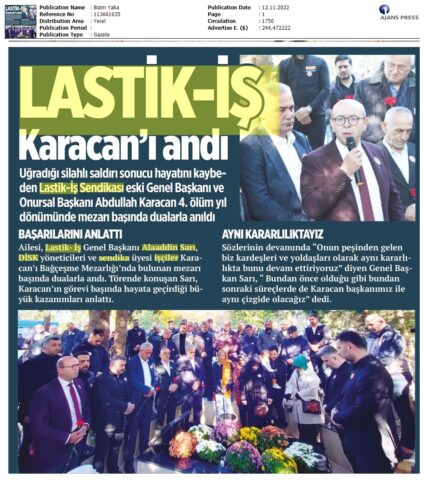 Publication Name : Bizim Yaka
Reference No : 113661635
Distribution Area : Yerel
Publication Period :
Publication Type : Gazete

Publication Date : 12.11.2022
Page : 1
Circulation : 1750
Advertise E. ($) : 244,472222

AJANS PRESS

LASTİK-İŞ

Karacan'ı andı

Uğradığı silahlı saldırı sonucu hayatını kaybeden Lastik-İş Sendikası eski Genel Başkanı ve Onursal Başkanı Abdullah Karacan 4. ölüm yıl dönümünde mezarı başında dualarla anıldı

BAŞARILARINI ANLATTI

Ailesi, Lastik- İş Genel Başkanı Alaaddin Sarı, DİSK yöneticileri ve sendika üyesi işçiler Karacan'ı Bağçeşme Mezarlığı'nda bulunan mezarı başında dualarla andı. Törende konuşan Sarı, Karacan'ın görevi başında hayata geçirdiği büyük kazanımları anlattı.

AYNI KARARLILIKTAYIZ

Sözlerinin devamında "Onun peşinden gelen biz kardeşleri ve yoldaşları olarak aynı kararlılıkta bunu devam ettiriyoruz" diyen Genel Başkan Sarı, " Bundan önce olduğu gibi bundan sonraki süreçlerde de Karacan başkanımız ile aynı çizgide olacağız" dedi.